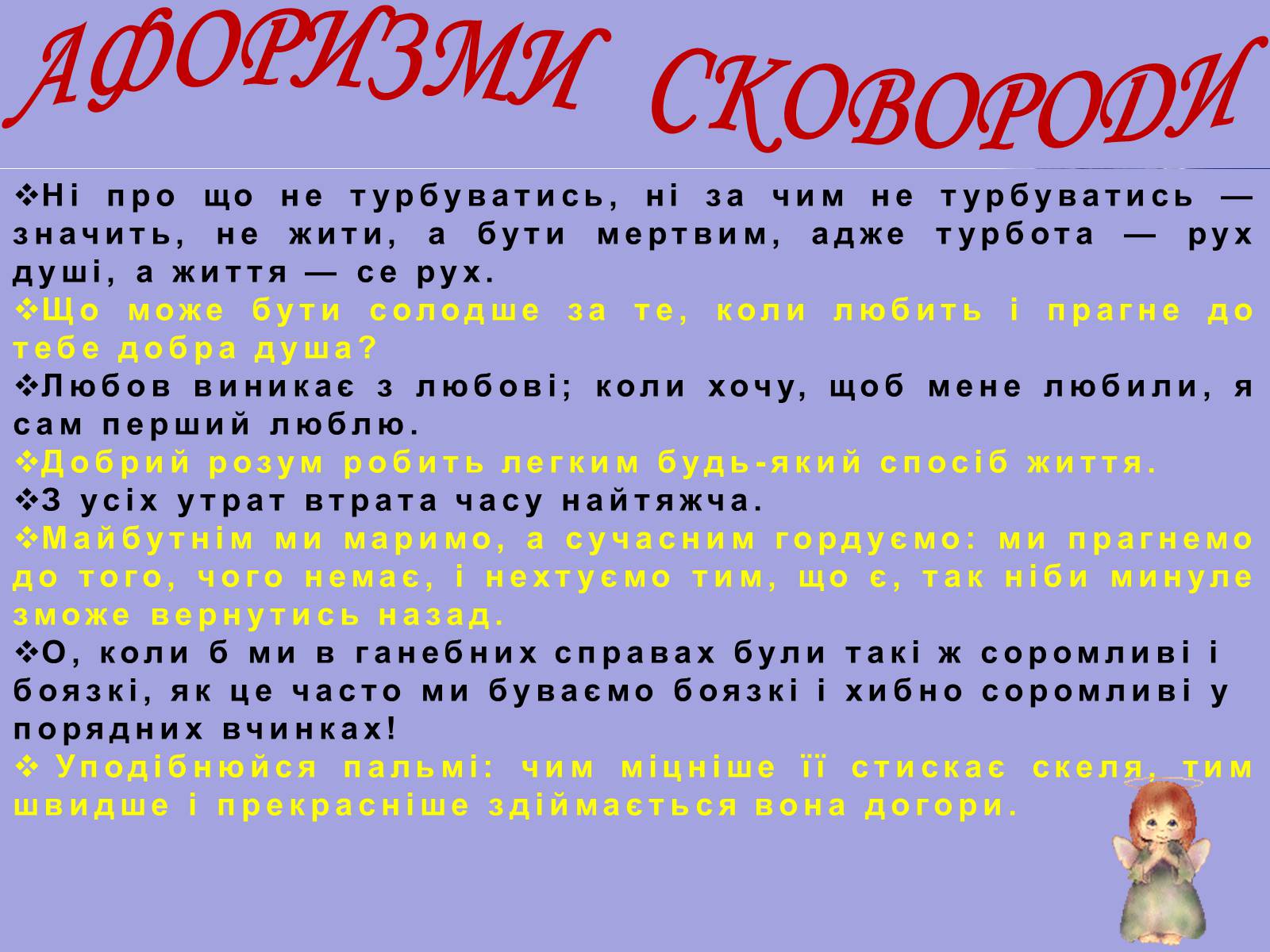 АФОРИЗМИ СКОВОРОДИ

❖Ні про що не турбуватись, ні за чим не турбуватись — значить, не жити, а бути мертвим, адже турбота — рух душі, а життя — се рух.
❖Що може бути солодше за те, коли любить і прагне до тебе добра душа?
❖Любов виникає з любові; коли хочу, щоб мене любили, я сам перший люблю.
❖Добрий розум робить легким будь-який спосіб життя.
❖З усіх утрат втрата часу найтяжча.
❖Майбутнім ми маримо, а сучасним гордуємо: ми прагнемо до того, чого немає, і нехтуємо тим, що є, так ніби минуле зможе вернутись назад.
❖О, коли б ми в ганебних справах були такі ж соромливі і боязкі, як це часто ми буваємо боязкі і хибно соромливі у порядних вчинках!
❖ Уподібнюйся пальмі: чим міцніше її стискає скеля, тим швидше і прекрасніше здіймається вона догори.